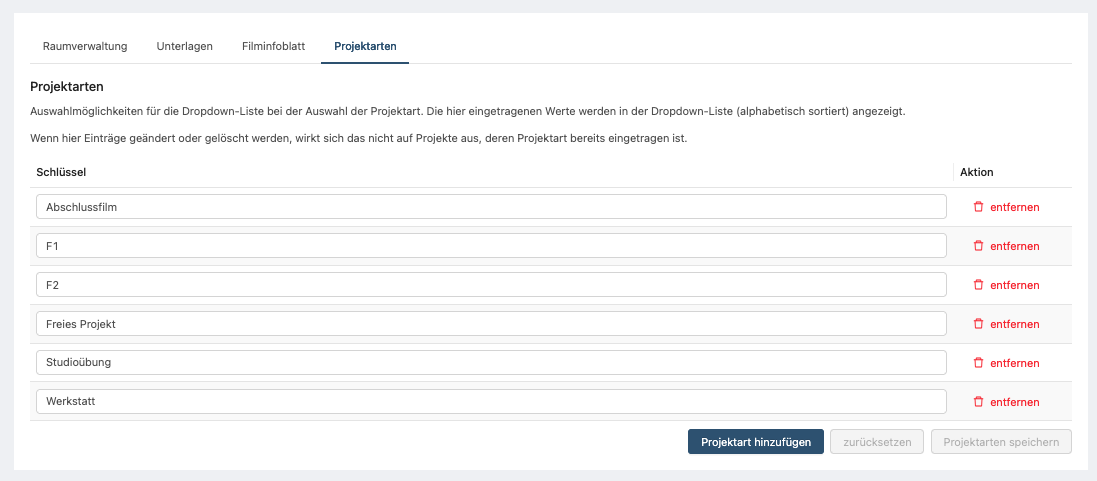 Raumverwaltung Unterlagen Filminfoblatt Projektarten

Projektarten

Auswahlmöglichkeiten für die Dropdown-Liste bei der Auswahl der Projektart. Die hier eingetragenen Werte werden in der Dropdown-Liste (alphabetisch sortiert) angezeigt.

Wenn hier Einträge geändert oder gelöscht werden, wirkt sich das nicht auf Projekte aus, deren Projektart bereits eingetragen ist.

| Schlüssel | Aktion |
|---|---|
| Abschlussfilm | entfernen |
| F1 | entfernen |
| F2 | entfernen |
| Freies Projekt | entfernen |
| Studioübung | entfernen |
| Werkstatt | entfernen |

Projektart hinzufügen zurücksetzen Projektarten speichern